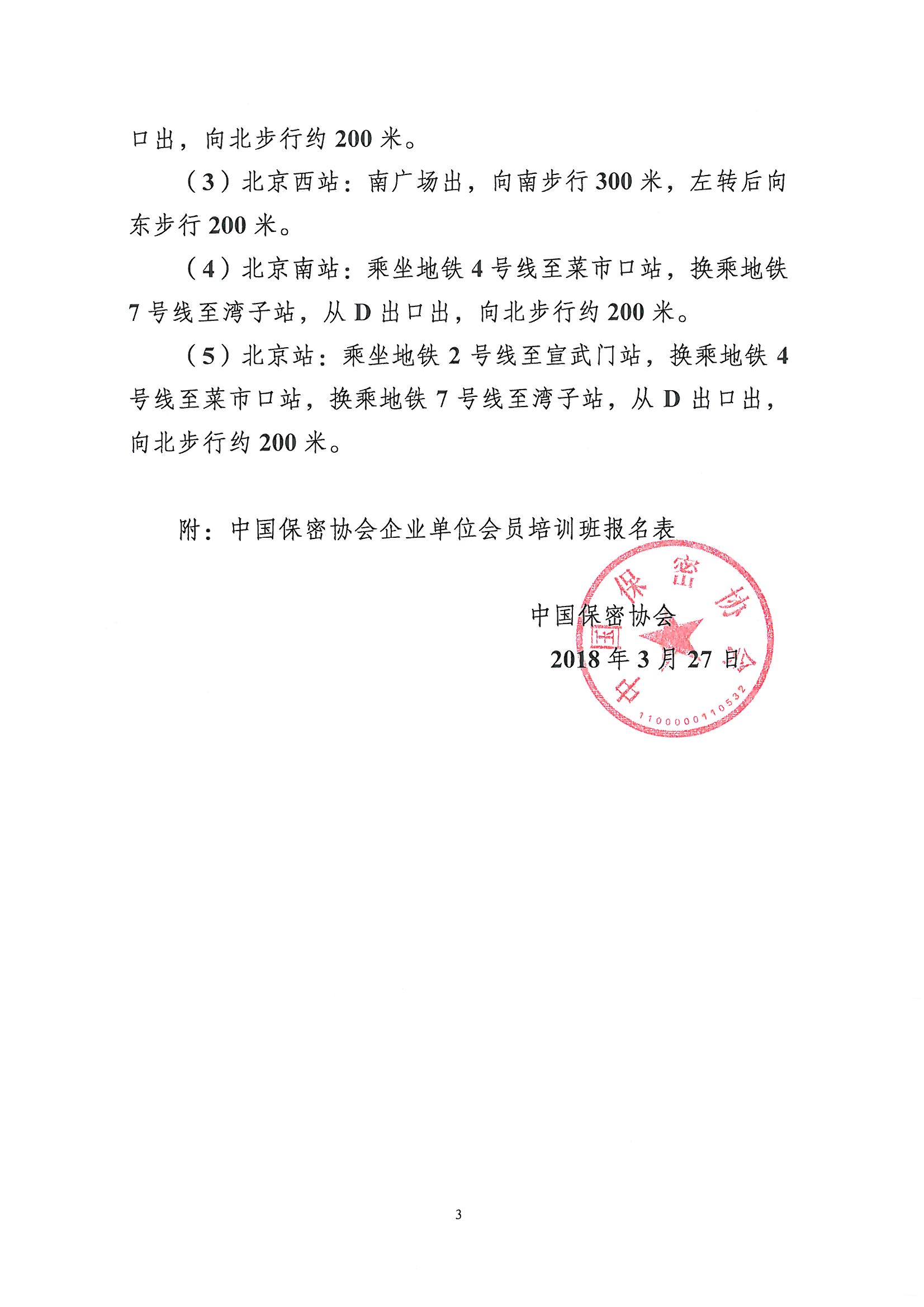 口出，向北步行约 200 米。

（3）北京西站：南广场出，向南步行 300 米，左转后向东步行 200 米。

（4）北京南站：乘坐地铁 4 号线至菜市口站，换乘地铁 7 号线至湾子站，从 D 出口出，向北步行约 200 米。

（5）北京站：乘坐地铁 2 号线至宣武门站，换乘地铁 4 号线至菜市口站，换乘地铁 7 号线至湾子站，从 D 出口出，向北步行约 200 米。

附：中国保密协会企业单位会员培训班报名表

中国保密协会
2018 年 3 月 27 日

中国保密协会
1100000110532

3